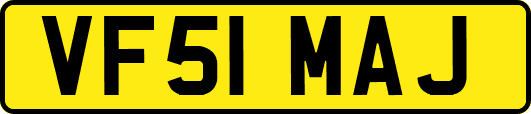 VF51 MAJ